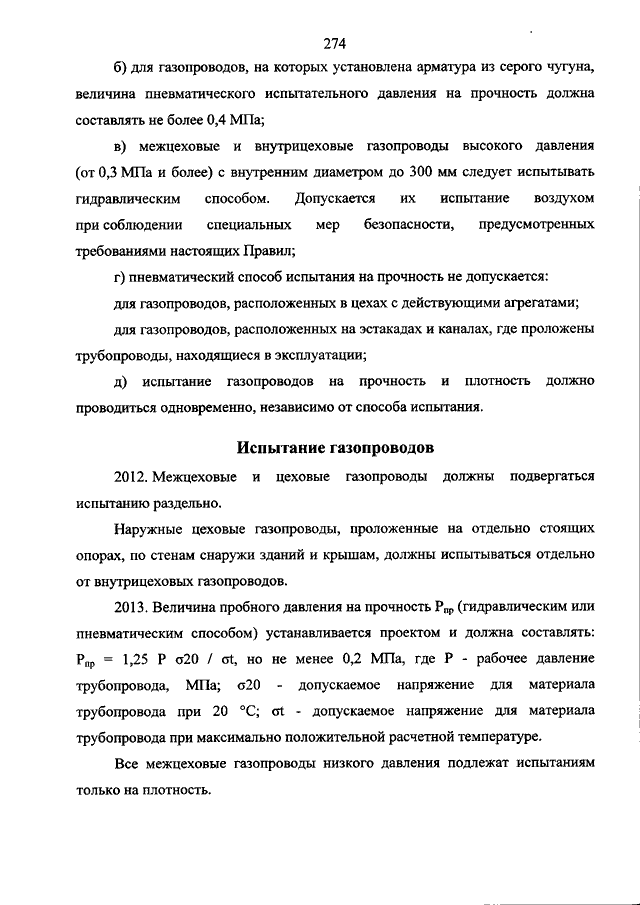 274

б) для газопроводов, на которых установлена арматура из серого чугуна, величина пневматического испытательного давления на прочность должна составлять не более 0,4 МПа;

в) межцеховые и внутрицеховые газопроводы высокого давления (от 0,3 МПа и более) с внутренним диаметром до 300 мм следует испытывать гидравлическим способом. Допускается их испытание воздухом при соблюдении специальных мер безопасности, предусмотренных требованиями настоящих Правил;

г) пневматический способ испытания на прочность не допускается:

для газопроводов, расположенных в цехах с действующими агрегатами;

для газопроводов, расположенных на эстакадах и каналах, где проложены трубопроводы, находящиеся в эксплуатации;

д) испытание газопроводов на прочность и плотность должно проводиться одновременно, независимо от способа испытания.

Испытание газопроводов

2012. Межцеховые и цеховые газопроводы должны подвергаться испытанию раздельно.

Наружные цеховые газопроводы, проложенные на отдельно стоящих опорах, по стенам снаружи зданий и крышам, должны испытываться отдельно от внутрицеховых газопроводов.

2013. Величина пробного давления на прочность $P_{пр}$ (гидравлическим или пневматическим способом) устанавливается проектом и должна составлять: $P_{пр}$ = 1,25 P σ20 / σt, но не менее 0,2 МПа, где P - рабочее давление трубопровода, МПа; σ20 - допускаемое напряжение для материала трубопровода при 20 °C; σt - допускаемое напряжение для материала трубопровода при максимально положительной расчетной температуре.

Все межцеховые газопроводы низкого давления подлежат испытаниям только на плотность.